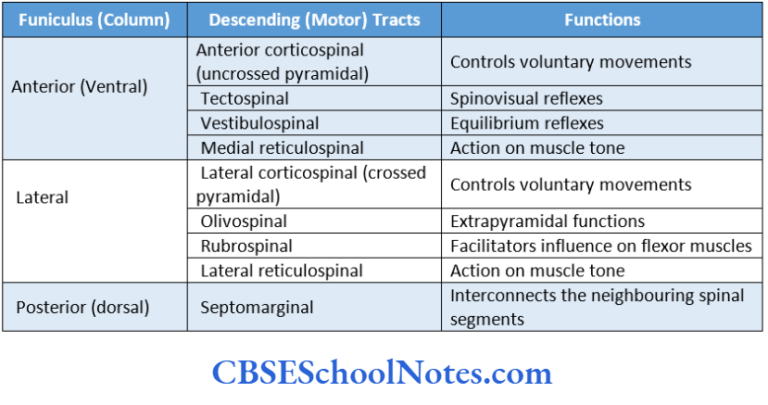 | Funiculus (Column) | Descending (Motor) Tracts | Functions |
|---|---|---|
| Anterior (Ventral) | Anterior corticospinal (uncrossed pyramidal) | Controls voluntary movements |
| | Tectospinal | Spinovisual reflexes |
| | Vestibulospinal | Equilibrium reflexes |
| | Medial reticulospinal | Action on muscle tone |
| Lateral | Lateral corticospinal (crossed pyramidal) | Controls voluntary movements |
| | Olivospinal | Extrapyramidal functions |
| | Rubrospinal | Facilitators influence on flexor muscles |
| | Lateral reticulospinal | Action on muscle tone |
| Posterior (dorsal) | Septomarginal | Interconnects the neighbouring spinal segments |

CBSESchoolNotes.com